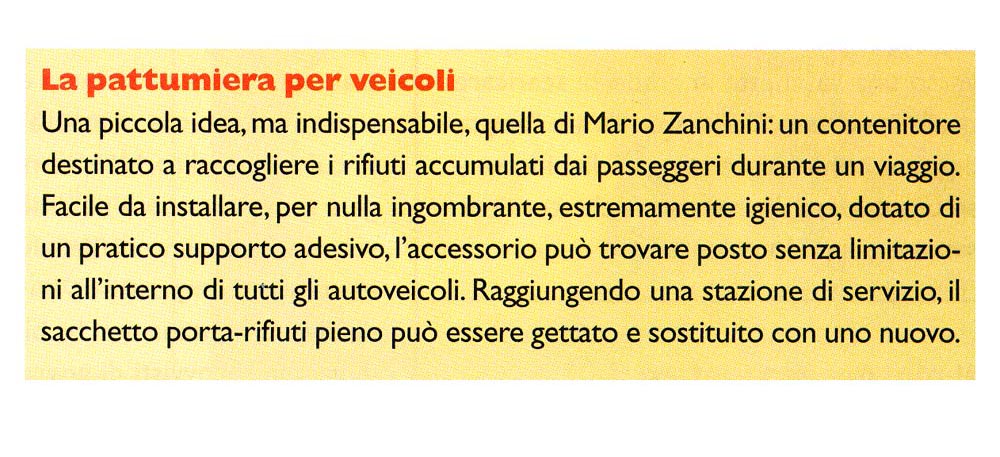 La pattumiera per veicoli

Una piccola idea, ma indispensabile, quella di Mario Zanchini: un contenitore destinato a raccogliere i rifiuti accumulati dai passeggeri durante un viaggio. Facile da installare, per nulla ingombrante, estremamente igienico, dotato di un pratico supporto adesivo, l'accessorio può trovare posto senza limitazioni all'interno di tutti gli autoveicoli. Raggiungendo una stazione di servizio, il sacchetto porta-rifiuti pieno può essere gettato e sostituito con uno nuovo.